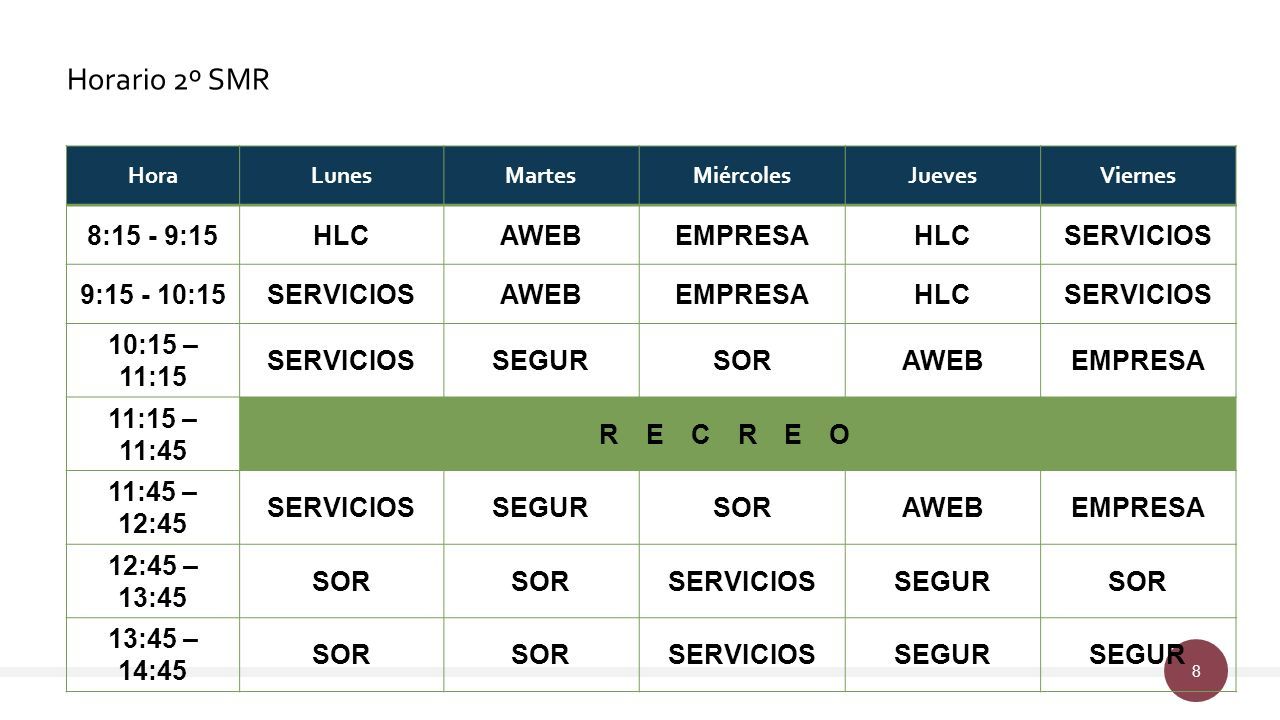 Horario 2º SMR

| Hora | Lunes | Martes | Miércoles | Jueves | Viernes |
|---|---|---|---|---|---|
| 8:15 - 9:15 | HLC | AWEB | EMPRESA | HLC | SERVICIOS |
| 9:15 - 10:15 | SERVICIOS | AWEB | EMPRESA | HLC | SERVICIOS |
| 10:15 – 11:15 | SERVICIOS | SEGUR | SOR | AWEB | EMPRESA |
| 11:15 – 11:45 | R E C R E O | | | | |
| 11:45 – 12:45 | SERVICIOS | SEGUR | SOR | AWEB | EMPRESA |
| 12:45 – 13:45 | SOR | SOR | SERVICIOS | SEGUR | SOR |
| 13:45 – 14:45 | SOR | SOR | SERVICIOS | SEGUR | SEGUR |

8